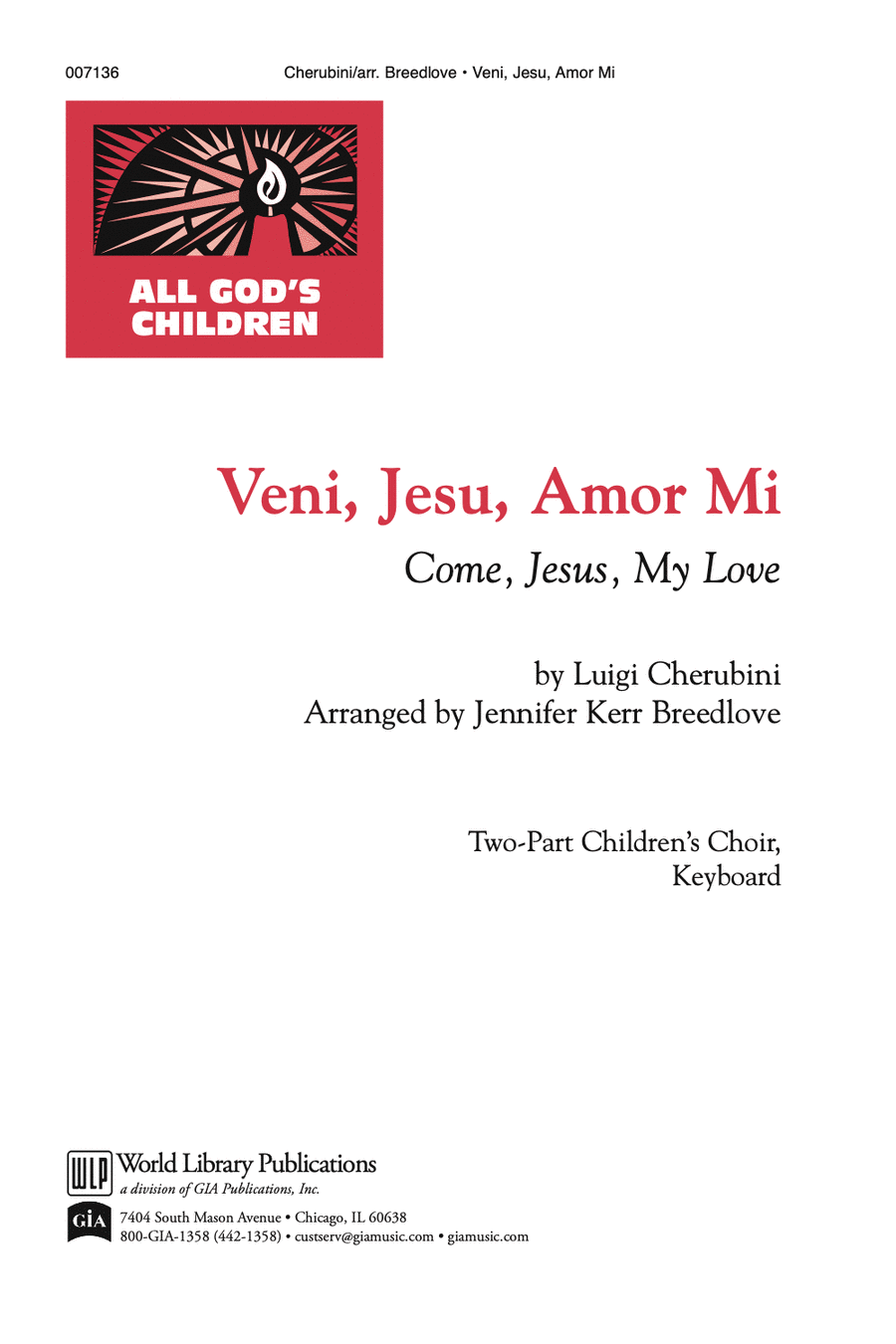 007136 Cherubini/arr. Breedlove • Veni, Jesu, Amor Mi

ALL GOD'S CHILDREN

Veni, Jesu, Amor Mi

Come, Jesus, My Love

by Luigi Cherubini
Arranged by Jennifer Kerr Breedlove

Two-Part Children's Choir,
Keyboard

WLP World Library Publications
a division of GIA Publications, Inc.

GIA 7404 South Mason Avenue • Chicago, IL 60638
800-GIA-1358 (442-1358) • custserv@giamusic.com • giamusic.com